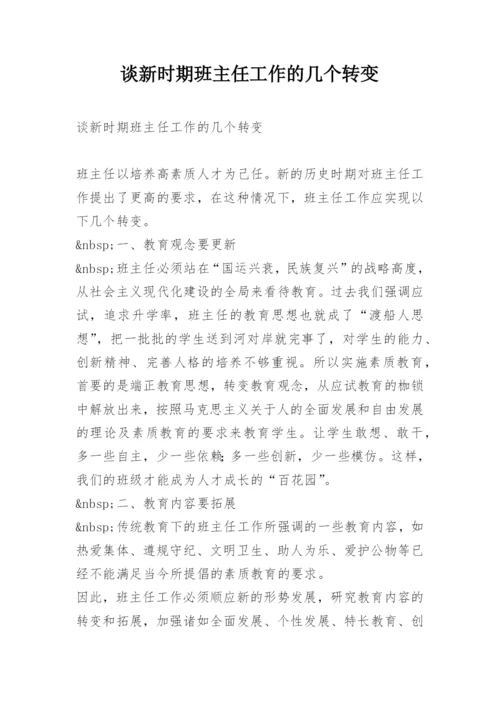 谈新时期班主任工作的几个转变

谈新时期班主任工作的几个转变

班主任以培养高素质人才为己任。新的历史时期对班主任工作提出了更高的要求，在这种情况下，班主任工作应实现以下几个转变。
&nbsp;一、教育观念要更新
&nbsp;班主任必须站在“国运兴衰，民族复兴”的战略高度，从社会主义现代化建设的全局来看待教育。过去我们强调应试，追求升学率，班主任的教育思想也就成了“渡船人思想”，把一批批的学生送到河对岸就完事了，对学生的能力、创新精神、完善人格的培养不够重视。所以实施素质教育，首要的是端正教育思想，转变教育观念，从应试教育的枷锁中解放出来，按照马克思主义关于人的全面发展和自由发展的理论及素质教育的要求来教育学生。让学生敢想、敢干，多一些自主，少一些依赖;多一些创新，少一些模仿。这样，我们的班级才能成为人才成长的“百花园”。
&nbsp;二、教育内容要拓展
&nbsp;传统教育下的班主任工作所强调的一些教育内容，如热爱集体、遵规守纪、文明卫生、助人为乐、爱护公物等已经不能满足当今所提倡的素质教育的要求。
因此，班主任工作必须顺应新的形势发展，研究教育内容的转变和拓展，加强诸如全面发展、个性发展、特长教育、创